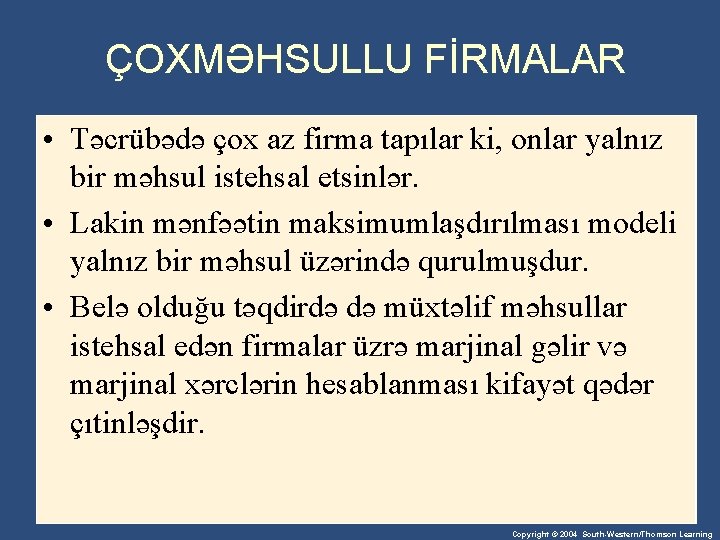 ÇOXMƏHSULLU FİRMALAR

• Təcrübədə çox az firma tapılar ki, onlar yalnız bir məhsul istehsal etsinlər.

• Lakin mənfəətin maksimumlaşdırılması modeli yalnız bir məhsul üzərində qurulmuşdur.

• Belə olduğu təqdirdə də müxtəlif məhsullar istehsal edən firmalar üzrə marjinal gəlir və marjinal xərclərin hesablanması kifayət qədər çıtinləşdir.

Copyright © 2004 South-Western/Thomson Learning